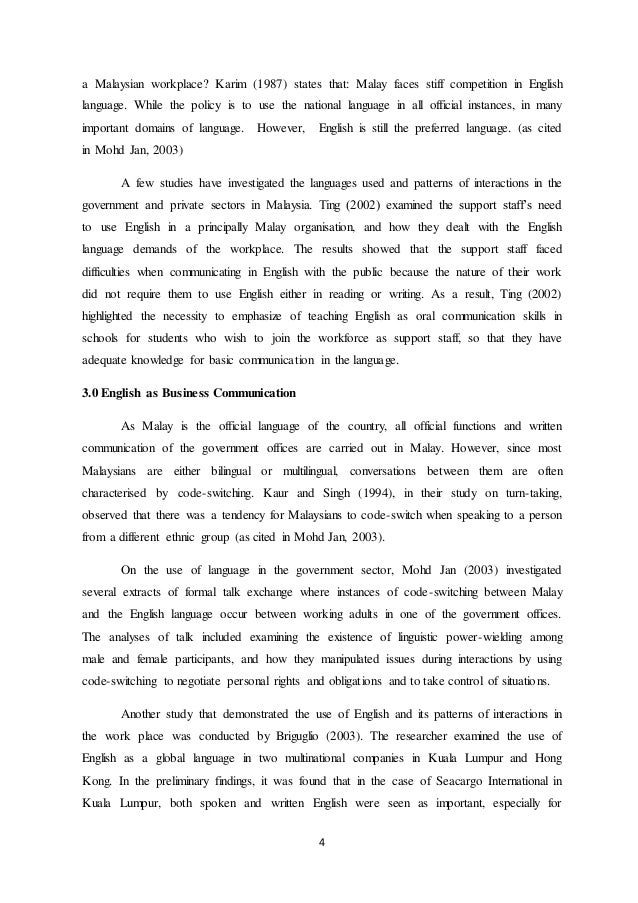 a Malaysian workplace? Karim (1987) states that: Malay faces stiff competition in English language. While the policy is to use the national language in all official instances, in many important domains of language. However, English is still the preferred language. (as cited in Mohd Jan, 2003)

A few studies have investigated the languages used and patterns of interactions in the government and private sectors in Malaysia. Ting (2002) examined the support staff's need to use English in a principally Malay organisation, and how they dealt with the English language demands of the workplace. The results showed that the support staff faced difficulties when communicating in English with the public because the nature of their work did not require them to use English either in reading or writing. As a result, Ting (2002) highlighted the necessity to emphasize of teaching English as oral communication skills in schools for students who wish to join the workforce as support staff, so that they have adequate knowledge for basic communication in the language.

3.0 English as Business Communication

As Malay is the official language of the country, all official functions and written communication of the government offices are carried out in Malay. However, since most Malaysians are either bilingual or multilingual, conversations between them are often characterised by code-switching. Kaur and Singh (1994), in their study on turn-taking, observed that there was a tendency for Malaysians to code-switch when speaking to a person from a different ethnic group (as cited in Mohd Jan, 2003).

On the use of language in the government sector, Mohd Jan (2003) investigated several extracts of formal talk exchange where instances of code-switching between Malay and the English language occur between working adults in one of the government offices. The analyses of talk included examining the existence of linguistic power-wielding among male and female participants, and how they manipulated issues during interactions by using code-switching to negotiate personal rights and obligations and to take control of situations.

Another study that demonstrated the use of English and its patterns of interactions in the work place was conducted by Briguglio (2003). The researcher examined the use of English as a global language in two multinational companies in Kuala Lumpur and Hong Kong. In the preliminary findings, it was found that in the case of Seacargo International in Kuala Lumpur, both spoken and written English were seen as important, especially for

4